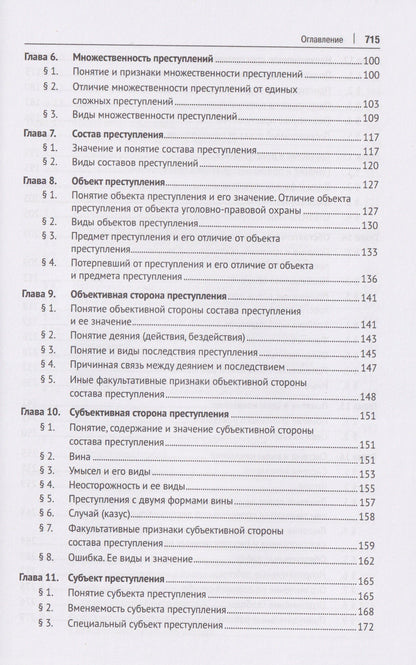 Оглавление | 715

Глава 6. Множественность преступлений 100
§ 1. Понятие и признаки множественности преступлений 100
§ 2. Отличие множественности преступлений от единых сложных преступлений 103
§ 3. Виды множественности преступлений 109

Глава 7. Состав преступления 117
§ 1. Значение и понятие состава преступления 117
§ 2. Виды составов преступлений 120

Глава 8. Объект преступления 127
§ 1. Понятие объекта преступления и его значение. Отличие объекта преступления от объекта уголовно-правовой охраны 127
§ 2. Виды объектов преступления 130
§ 3. Предмет преступления и его отличие от объекта преступления 133
§ 4. Потерпевший от преступления и его отличие от объекта и предмета преступления 136

Глава 9. Объективная сторона преступления 141
§ 1. Понятие объективной стороны состава преступления и ее значение 141
§ 2. Понятие деяния (действия, бездействия) 143
§ 3. Понятие и виды последствия преступления 145
§ 4. Причинная связь между деянием и последствием 147
§ 5. Иные факультативные признаки объективной стороны состава преступления 148

Глава 10. Субъективная сторона преступления 151
§ 1. Понятие, содержание и значение субъективной стороны состава преступления 151
§ 2. Вина 151
§ 3. Умысел и его виды 153
§ 4. Неосторожность и ее виды 155
§ 5. Преступления с двумя формами вины 157
§ 6. Случай (казус) 158
§ 7. Факультативные признаки субъективной стороны состава преступления 159
§ 8. Ошибка. Ее виды и значение 162

Глава 11. Субъект преступления 165
§ 1. Понятие субъекта преступления 165
§ 2. Вменяемость субъекта преступления 168
§ 3. Специальный субъект преступления 172